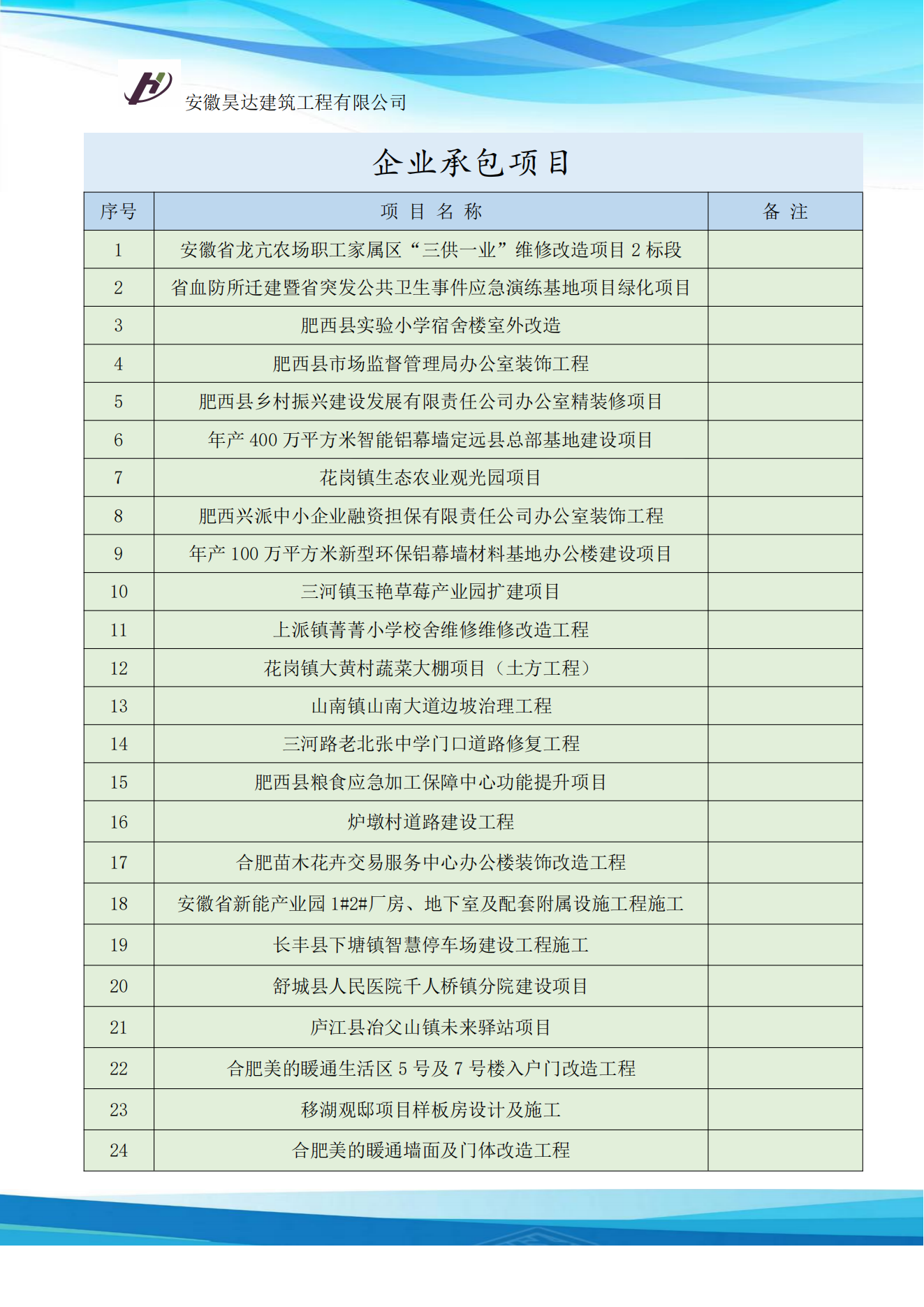 安徽昊达建筑工程有限公司

企业承包项目

| 序号 | 项 目 名 称 | 备 注 |
|---|---|---|
| 1 | 安徽省龙亢农场职工家属区“三供一业”维修改造项目 2 标段 | |
| 2 | 省血防所迁建暨省突发公共卫生事件应急演练基地项目绿化项目 | |
| 3 | 肥西县实验小学宿舍楼室外改造 | |
| 4 | 肥西县市场监督管理局办公室装饰工程 | |
| 5 | 肥西县乡村振兴建设发展有限责任公司办公室精装修项目 | |
| 6 | 年产 400 万平方米智能铝幕墙定远县总部基地建设项目 | |
| 7 | 花岗镇生态农业观光园项目 | |
| 8 | 肥西兴派中小企业融资担保有限责任公司办公室装饰工程 | |
| 9 | 年产 100 万平方米新型环保铝幕墙材料基地办公楼建设项目 | |
| 10 | 三河镇玉艳草莓产业园扩建项目 | |
| 11 | 上派镇菁菁小学校舍维修维修改造工程 | |
| 12 | 花岗镇大黄村蔬菜大棚项目（土方工程） | |
| 13 | 山南镇山南大道边坡治理工程 | |
| 14 | 三河路老北张中学门口道路修复工程 | |
| 15 | 肥西县粮食应急加工保障中心功能提升项目 | |
| 16 | 炉墩村道路建设工程 | |
| 17 | 合肥苗木花卉交易服务中心办公楼装饰改造工程 | |
| 18 | 安徽省新能产业园 1#2#厂房、地下室及配套附属设施工程施工 | |
| 19 | 长丰县下塘镇智慧停车场建设工程施工 | |
| 20 | 舒城县人民医院千人桥镇分院建设项目 | |
| 21 | 庐江县冶父山镇未来驿站项目 | |
| 22 | 合肥美的暖通生活区 5 号及 7 号楼入户门改造工程 | |
| 23 | 移湖观邸项目样板房设计及施工 | |
| 24 | 合肥美的暖通墙面及门体改造工程 | |